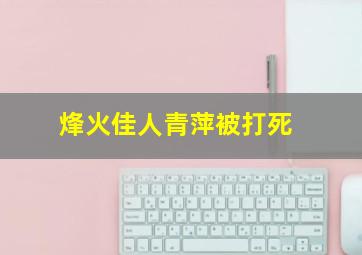 烽火佳人青萍被打死